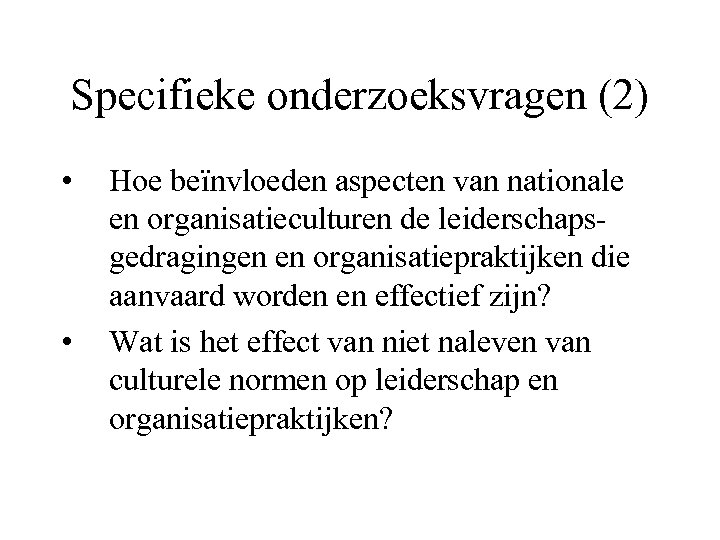 Specifieke onderzoeksvragen (2)

• Hoe beïnvloeden aspecten van nationale en organisatieculturen de leiderschapsgedragingen en organisatiepraktijken die aanvaard worden en effectief zijn?

• Wat is het effect van niet naleven van culturele normen op leiderschap en organisatiepraktijken?